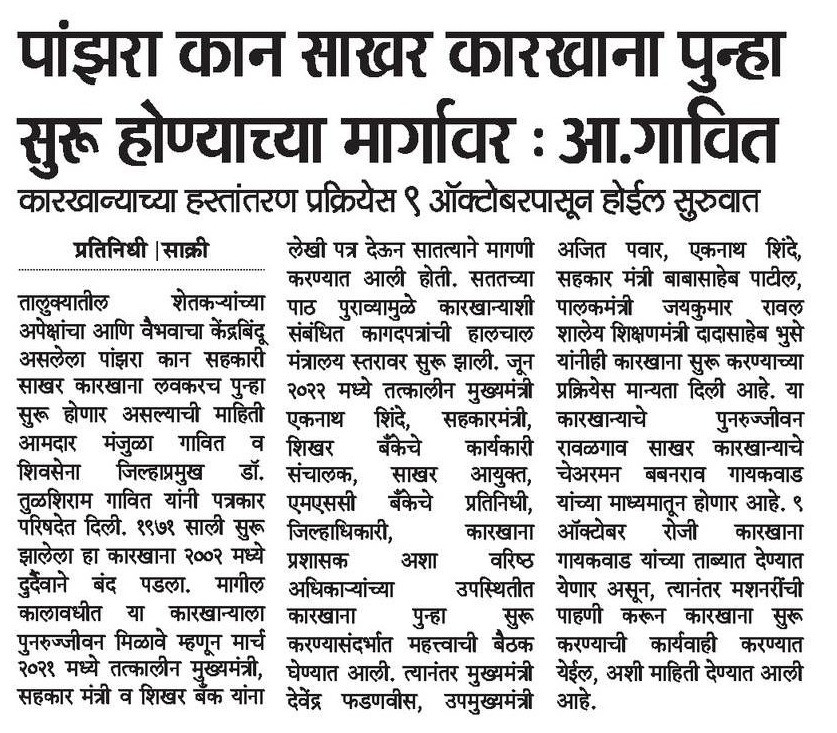 पांझरा कान साखर कारखाना पुन्हा सुरू होण्याच्या मार्गावर : आ.गावित

कारखान्याच्या हस्तांतरण प्रक्रियेस ९ ऑक्टोबरपासून होईल सुरुवात

प्रतिनिधी |साक्री

तालुक्यातील शेतकऱ्यांच्या अपेक्षांचा आणि वैभवाचा केंद्रबिंदू असलेला पांझरा कान सहकारी साखर कारखाना लवकरच पुन्हा सुरू होणार असल्याची माहिती आमदार मंजुळा गावित व शिवसेना जिल्हाप्रमुख डॉ. तुळशिराम गावित यांनी पत्रकार परिषदेत दिली. १९७१ साली सुरू झालेला हा कारखाना २००२ मध्ये दुर्दैवाने बंद पडला. मागील कालावधीत या कारखान्याला पुनरुज्जीवन मिळावे म्हणून मार्च २०२१ मध्ये तत्कालीन मुख्यमंत्री, सहकार मंत्री व शिखर बँक यांना लेखी पत्र देऊन सातत्याने मागणी करण्यात आली होती. सततच्या पाठ पुराव्यामुळे कारखान्याशी संबंधित कागदपत्रांची हालचाल मंत्रालय स्तरावर सुरू झाली. जून २०२२ मध्ये तत्कालीन मुख्यमंत्री एकनाथ शिंदे, सहकारमंत्री, शिखर बँकेचे कार्यकारी संचालक, साखर आयुक्त, एमएससी बँकेचे प्रतिनिधी, जिल्हाधिकारी, कारखाना प्रशासक अशा वरिष्ठ अधिकाऱ्यांच्या उपस्थितीत कारखाना पुन्हा सुरू करण्यासंदर्भात महत्त्वाची बैठक घेण्यात आली. त्यानंतर मुख्यमंत्री देवेंद्र फडणवीस, उपमुख्यमंत्री अजित पवार, एकनाथ शिंदे, सहकार मंत्री बाबासाहेब पाटील, पालकमंत्री जयकुमार रावल शालेय शिक्षणमंत्री दादासाहेब भुसे यांनीही कारखाना सुरू करण्याच्या प्रक्रियेस मान्यता दिली आहे. या कारखान्याचे पुनरुज्जीवन रावळगाव साखर कारखान्याचे चेअरमन बबनराव गायकवाड यांच्या माध्यमातून होणार आहे. ९ ऑक्टोबर रोजी कारखाना गायकवाड यांच्या ताब्यात देण्यात येणार असून, त्यानंतर मशनरींची पाहणी करून कारखाना सुरू करण्याची कार्यवाही करण्यात येईल, अशी माहिती देण्यात आली आहे.